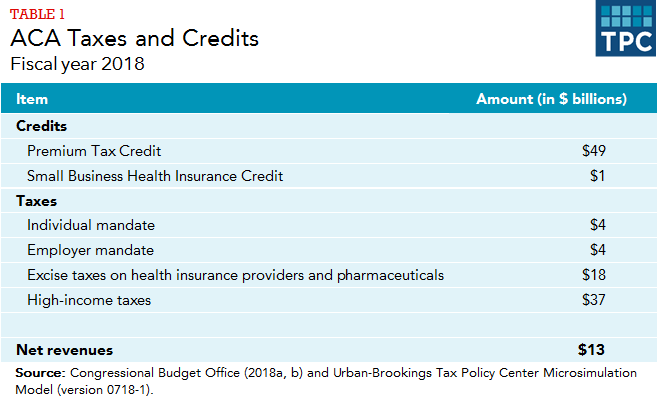 TABLE 1
ACA Taxes and Credits
Fiscal year 2018

TPC

| Item | Amount (in \$ billions) |
|---|---|
| Credits | |
| Premium Tax Credit | \$49 |
| Small Business Health Insurance Credit | \$1 |
| Taxes | |
| Individual mandate | \$4 |
| Employer mandate | \$4 |
| Excise taxes on health insurance providers and pharmaceuticals | \$18 |
| High-income taxes | \$37 |
| | |
| Net revenues | \$13 |

Source: Congressional Budget Office (2018a, b) and Urban-Brookings Tax Policy Center Microsimulation Model (version 0718-1).